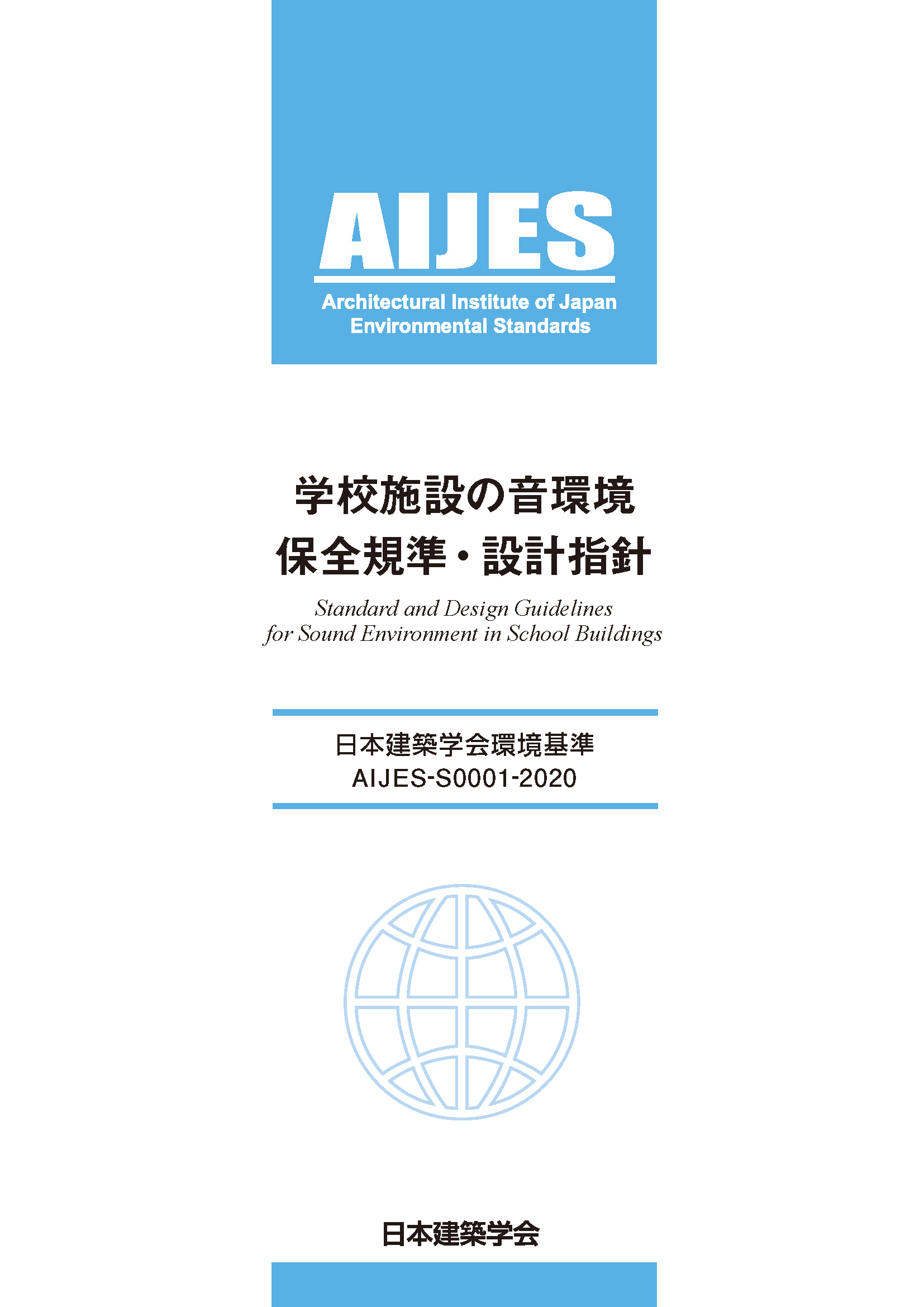 AIJES

Architectural Institute of Japan Environmental Standards

学校施設の音環境
保全規準・設計指針

Standard and Design Guidelines for Sound Environment in School Buildings

日本建築学会環境基準
AIJES-S0001-2020

日本建築学会